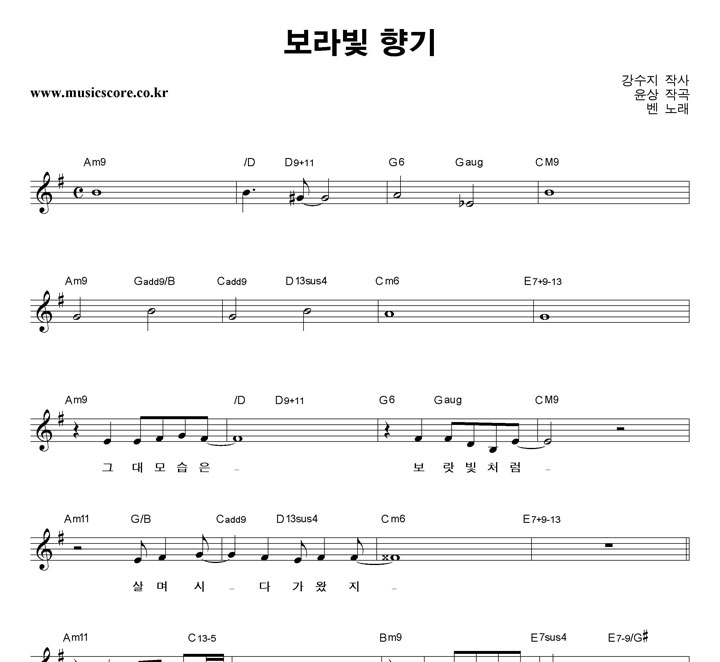 보라빛 향기

www.musicscore.co.kr

강수지 작사
윤상 작곡
벤 노래

Am9 /D D9+11 G6 Gaug CM9

Am9 Gadd9/B Cadd9 D13sus4 Cm6 E7+9-13

Am9 /D D9+11 G6 Gaug CM9

그 대 모 습 은 _ 보 랏 빛 처 럼 _

Am11 G/B Cadd9 D13sus4 Cm6 E7+9-13

살 며 시 _ 다 가 왔 지 _

Am11 C13-5 Bm9 E7sus4 E7-9/G#